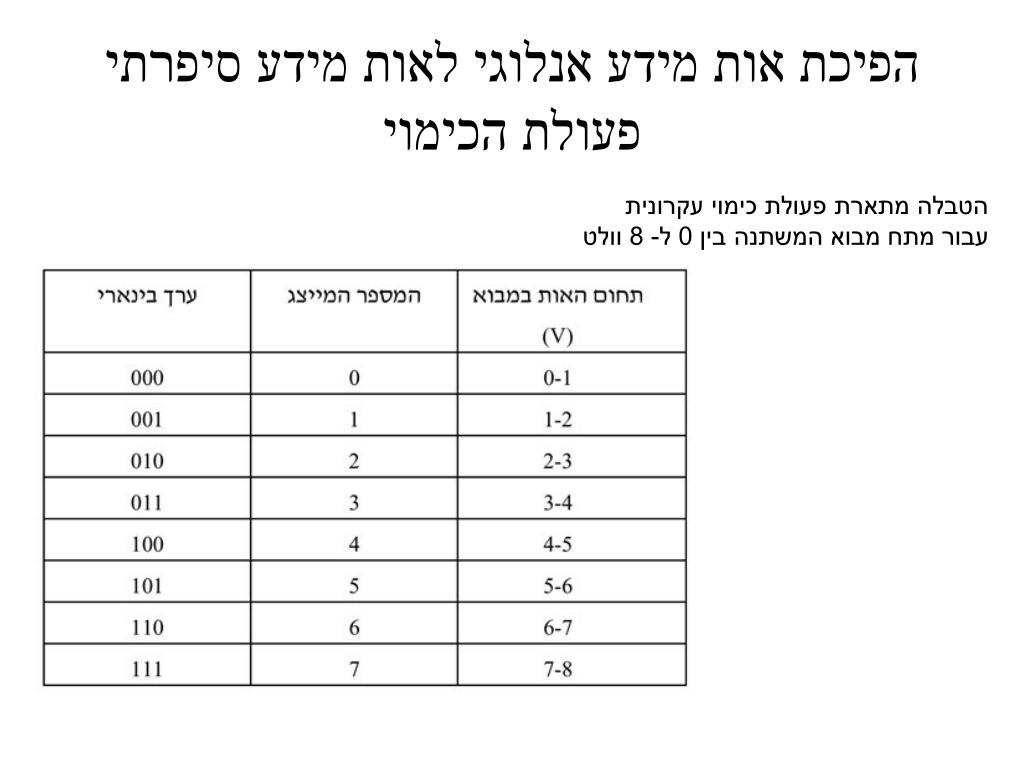 הפיכת אות מידע אנלוגי לאות מידע סיפרתי
פעולת הכימוי

הטבלה מתארת פעולת כימוי עקרונית
עבור מתח מבוא המשתנה בין 0 ל- 8 וולט

| תחום האות במבוא (V) | המספר המייצג | ערך בינארי |
|---|---|---|
| 0-1 | 0 | 000 |
| 1-2 | 1 | 001 |
| 2-3 | 2 | 010 |
| 3-4 | 3 | 011 |
| 4-5 | 4 | 100 |
| 5-6 | 5 | 101 |
| 6-7 | 6 | 110 |
| 7-8 | 7 | 111 |